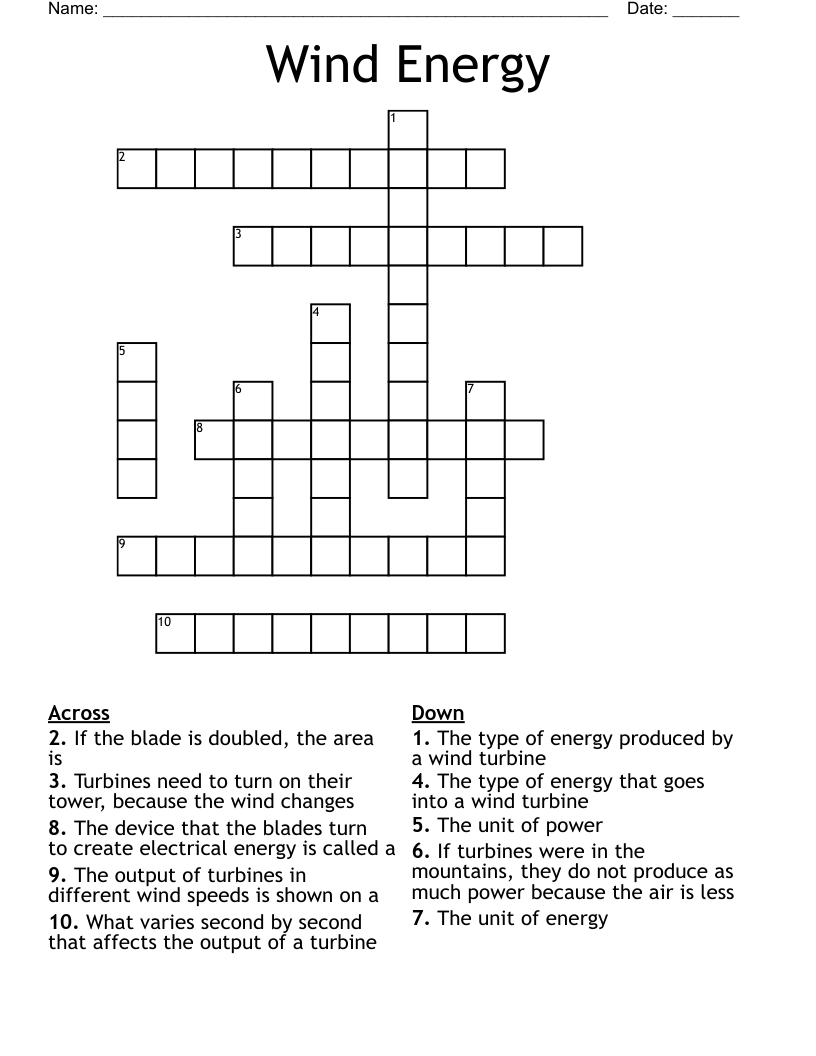 Name: ____ Date: ____

Wind Energy

1

2

3

4

5

6

7

8

9

10

Across

2. If the blade is doubled, the area is

3. Turbines need to turn on their tower, because the wind changes

8. The device that the blades turn to create electrical energy is called a

9. The output of turbines in different wind speeds is shown on a

10. What varies second by second that affects the output of a turbine

Down

1. The type of energy produced by a wind turbine

4. The type of energy that goes into a wind turbine

5. The unit of power

6. If turbines were in the mountains, they do not produce as much power because the air is less

7. The unit of energy